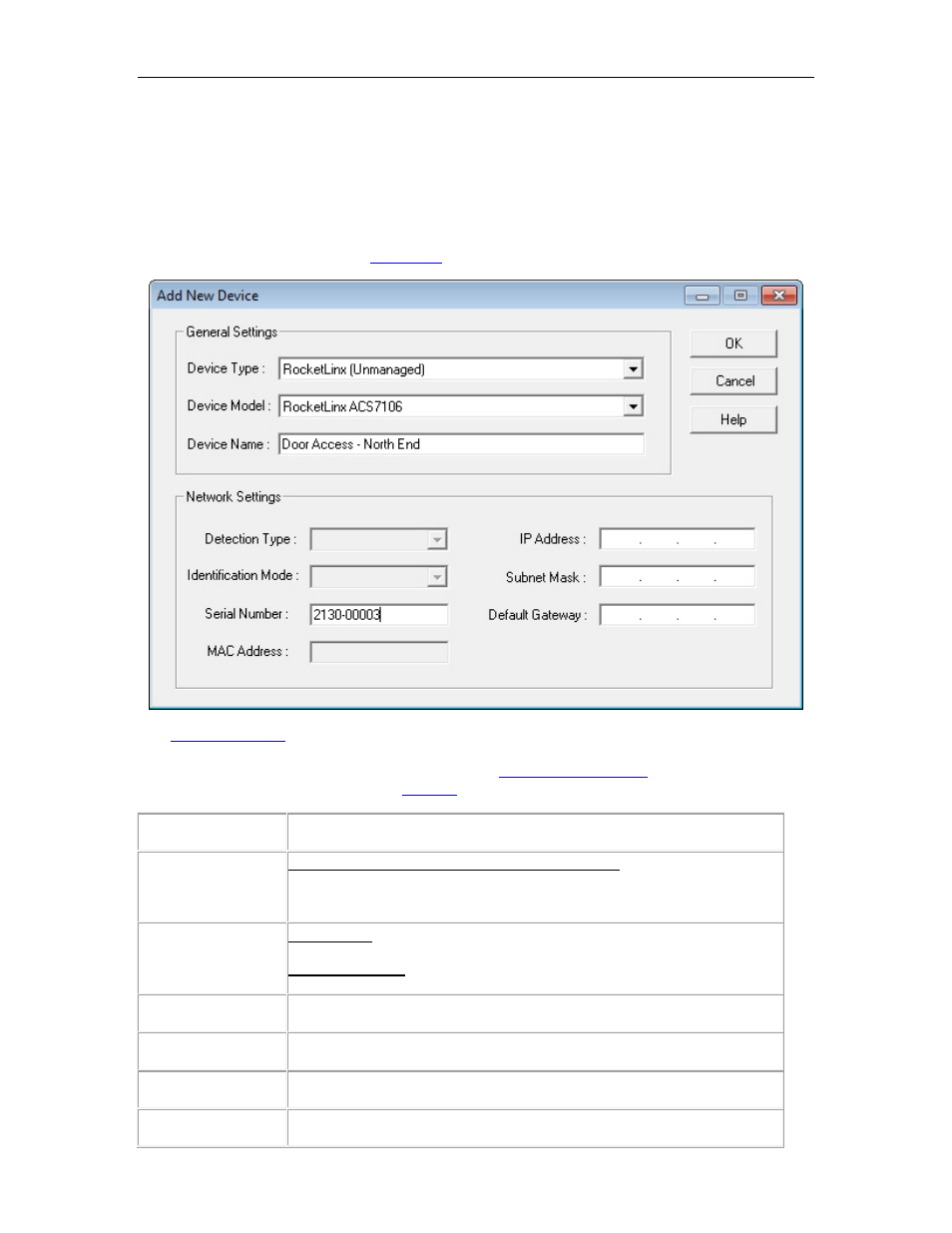 Add New Device

General Settings

Device Type : RocketLinx (Unmanaged)

Device Model : RocketLinx ACS7106

Device Name : Door Access - North End

OK

Cancel

Help

Network Settings

Detection Type :

Identification Mode :

Serial Number : 2130-00003

MAC Address :

IP Address : . . .

Subnet Mask : . . .

Default Gateway : . . .